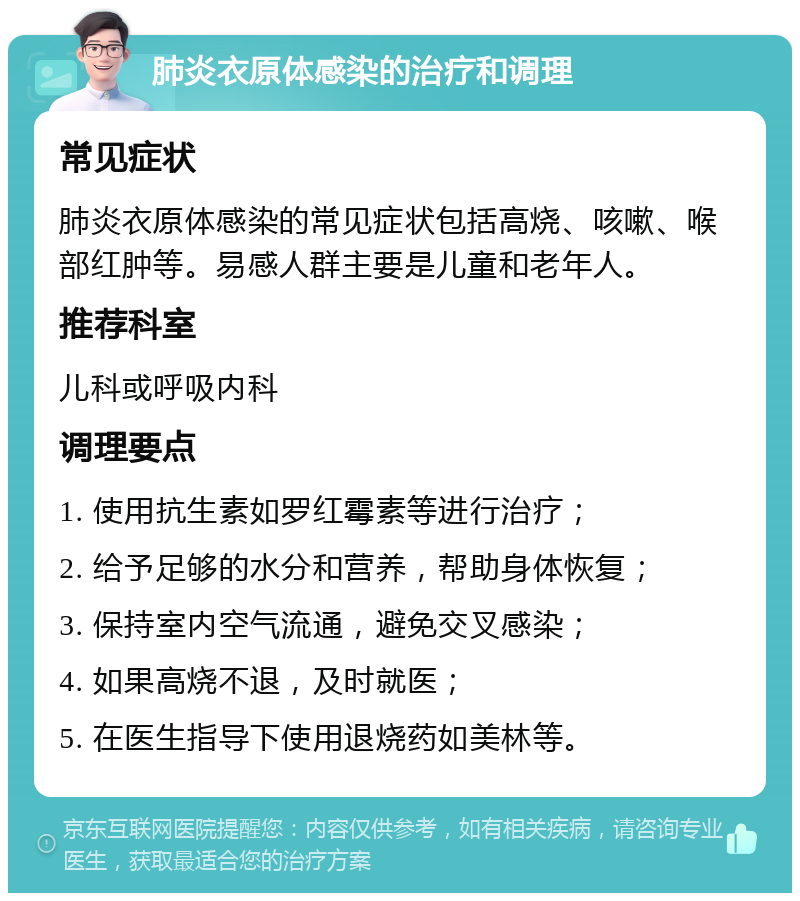 肺炎衣原体感染的治疗和调理

常见症状

肺炎衣原体感染的常见症状包括高烧、咳嗽、喉部红肿等。易感人群主要是儿童和老年人。

推荐科室

儿科或呼吸内科

调理要点

1. 使用抗生素如罗红霉素等进行治疗；

2. 给予足够的水分和营养，帮助身体恢复；

3. 保持室内空气流通，避免交叉感染；

4. 如果高烧不退，及时就医；

5. 在医生指导下使用退烧药如美林等。

京东互联网医院提醒您：内容仅供参考，如有相关疾病，请咨询专业医生，获取最适合您的治疗方案